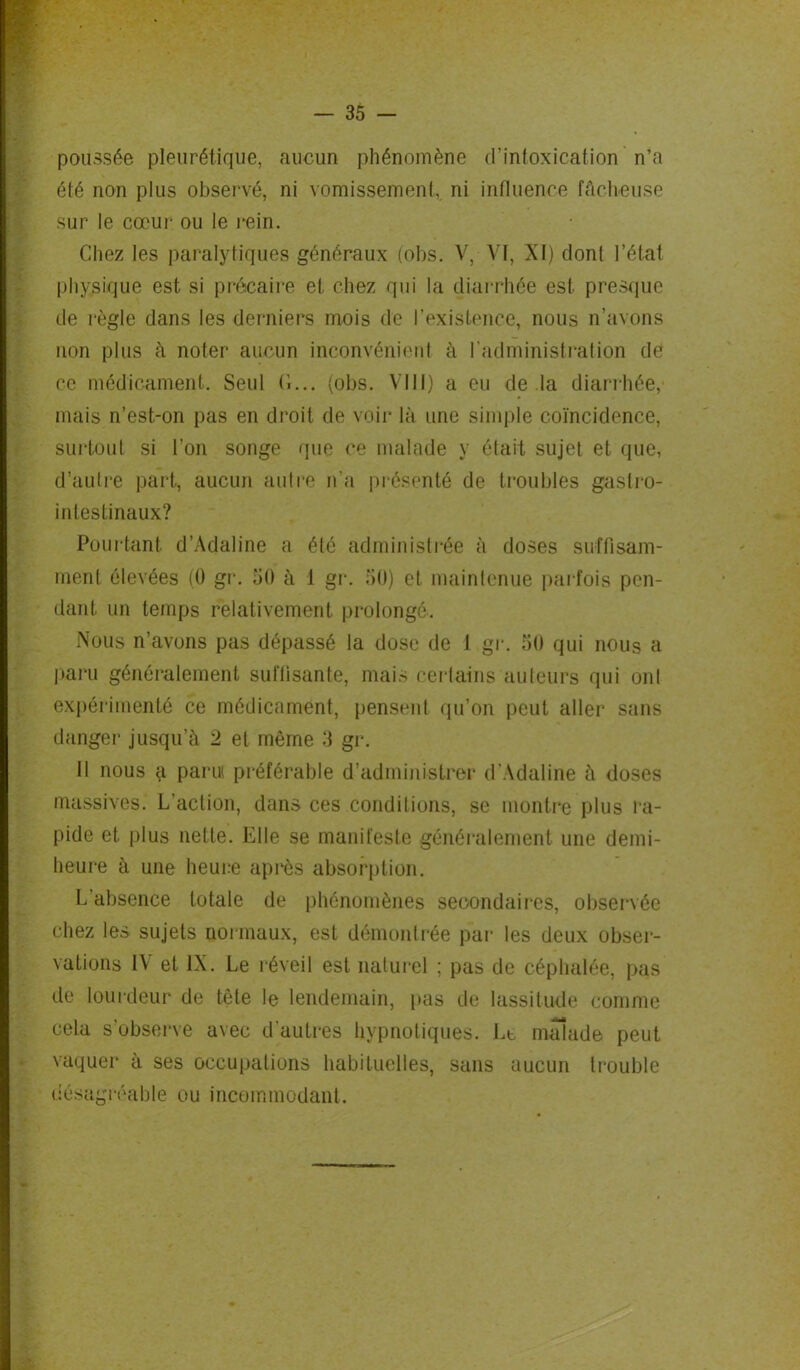 — 35 —

poussée pleurétique, aucun phénomène d'intoxication n'a été non plus observé, ni vomissement, ni influence fâcheuse sur le cœur ou le rein.

Chez les paralytiques généraux (obs. V, VI, XI) dont l'état physique est si précaire et chez qui la diarrhée est presque de règle dans les derniers mois de l'existence, nous n'avons non plus à noter aucun inconvénient à l'administration de ce médicament. Seul G... (obs. VIII) a eu de la diarrhée, mais n'est-on pas en droit de voir là une simple coïncidence, surtout si l'on songe que ce malade y était sujet et que, d'autre part, aucun autre n'a présenté de troubles gastro-intestinaux?

Pourtant d'Adaline a été administrée à doses suffisamment élevées (0 gr. 50 à 1 gr. 50) et maintenue parfois pendant un temps relativement prolongé.

Nous n'avons pas dépassé la dose de 1 gr. 50 qui nous a paru généralement suffisante, mais certains auteurs qui ont expérimenté ce médicament, pensent qu'on peut aller sans danger jusqu'à 2 et même 3 gr.

Il nous a paru préférable d'administrer d'Adaline à doses massives. L'action, dans ces conditions, se montre plus rapide et plus nette. Elle se manifeste généralement une demi-heure à une heure après absorption.

L'absence totale de phénomènes secondaires, observée chez les sujets normaux, est démontrée par les deux observations IV et IX. Le réveil est naturel ; pas de céphalée, pas de lourdeur de tête le lendemain, pas de lassitude comme cela s'observe avec d'autres hypnotiques. Le malade peut vaquer à ses occupations habituelles, sans aucun trouble désagréable ou incommodant.